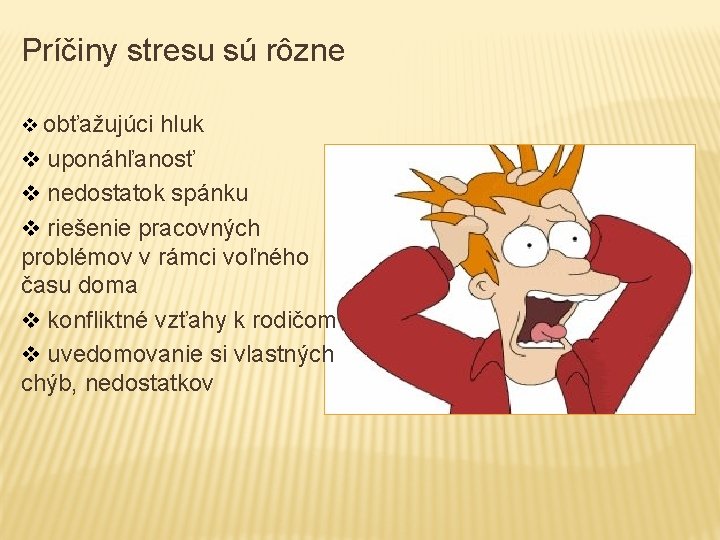 Príčiny stresu sú rôzne

❖ obťažujúci hluk
❖ uponáhľanosť
❖ nedostatok spánku
❖ riešenie pracovných problémov v rámci voľného času doma
❖ konfliktné vzťahy k rodičom
❖ uvedomovanie si vlastných chýb, nedostatkov